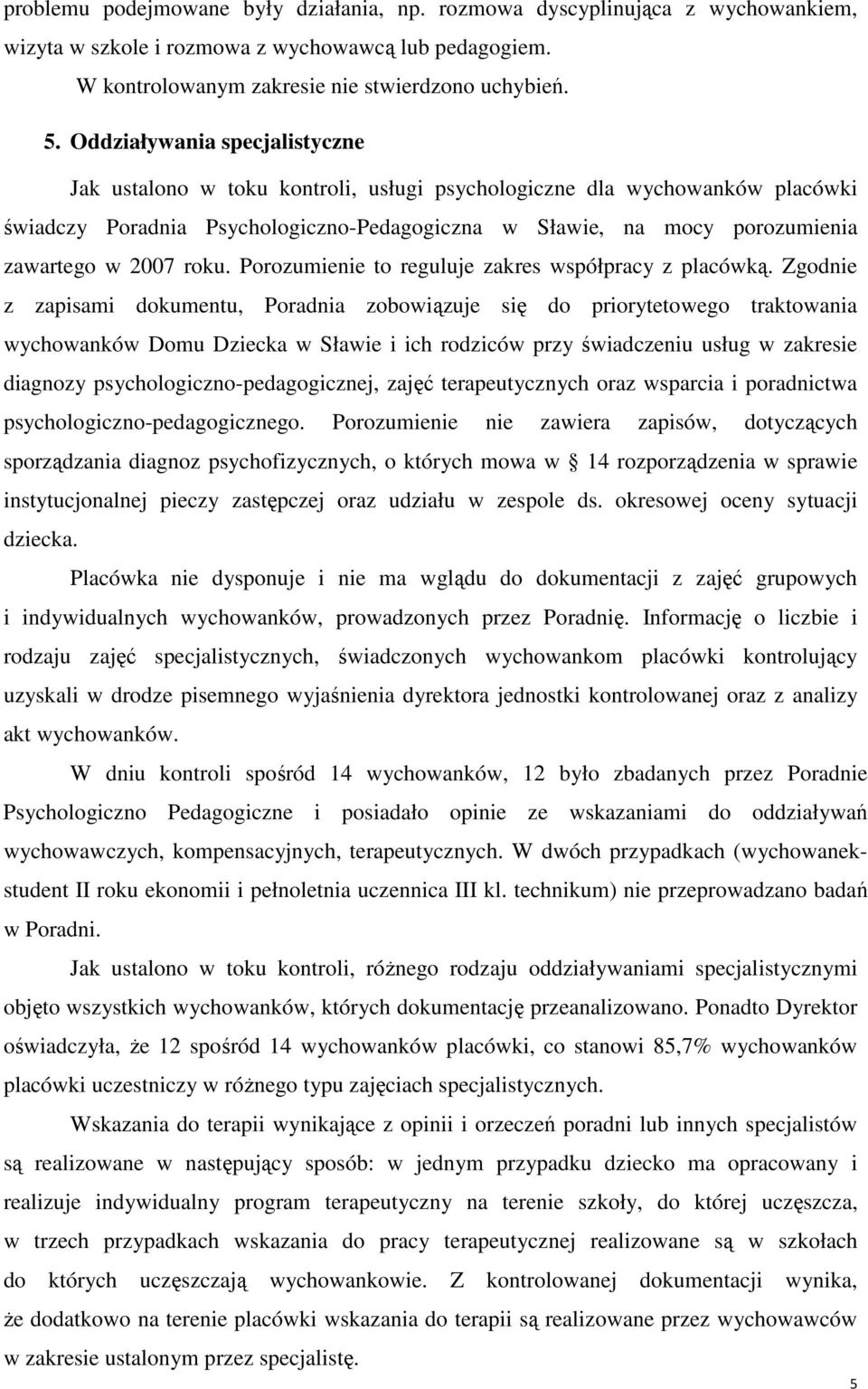 problemu podejmowane były działania, np. rozmowa dyscyplinująca z wychowankiem, wizyta w szkole i rozmowa z wychowawcą lub pedagogiem.

W kontrolowanym zakresie nie stwierdzono uchybień.

5. Oddziaływania specjalistyczne

Jak ustalono w toku kontroli, usługi psychologiczne dla wychowanków placówki świadczy Poradnia Psychologiczno-Pedagogiczna w Sławie, na mocy porozumienia zawartego w 2007 roku. Porozumienie to reguluje zakres współpracy z placówką. Zgodnie z zapisami dokumentu, Poradnia zobowiązuje się do priorytetowego traktowania wychowanków Domu Dziecka w Sławie i ich rodziców przy świadczeniu usług w zakresie diagnozy psychologiczno-pedagogicznej, zajęć terapeutycznych oraz wsparcia i poradnictwa psychologiczno-pedagogicznego. Porozumienie nie zawiera zapisów, dotyczących sporządzania diagnoz psychofizycznych, o których mowa w 14 rozporządzenia w sprawie instytucjonalnej pieczy zastępczej oraz udziału w zespole ds. okresowej oceny sytuacji dziecka.

Placówka nie dysponuje i nie ma wglądu do dokumentacji z zajęć grupowych i indywidualnych wychowanków, prowadzonych przez Poradnię. Informację o liczbie i rodzaju zajęć specjalistycznych, świadczonych wychowankom placówki kontrolujący uzyskali w drodze pisemnego wyjaśnienia dyrektora jednostki kontrolowanej oraz z analizy akt wychowanków.

W dniu kontroli spośród 14 wychowanków, 12 było zbadanych przez Poradnie Psychologiczno Pedagogiczne i posiadało opinie ze wskazaniami do oddziaływań wychowawczych, kompensacyjnych, terapeutycznych. W dwóch przypadkach (wychowanek-student II roku ekonomii i pełnoletnia uczennica III kl. technikum) nie przeprowadzano badań w Poradni.

Jak ustalono w toku kontroli, różnego rodzaju oddziaływaniami specjalistycznymi objęto wszystkich wychowanków, których dokumentację przeanalizowano. Ponadto Dyrektor oświadczyła, że 12 spośród 14 wychowanków placówki, co stanowi 85,7% wychowanków placówki uczestniczy w różnego typu zajęciach specjalistycznych.

Wskazania do terapii wynikające z opinii i orzeczeń poradni lub innych specjalistów są realizowane w następujący sposób: w jednym przypadku dziecko ma opracowany i realizuje indywidualny program terapeutyczny na terenie szkoły, do której uczęszcza, w trzech przypadkach wskazania do pracy terapeutycznej realizowane są w szkołach do których uczęszczają wychowankowie. Z kontrolowanej dokumentacji wynika, że dodatkowo na terenie placówki wskazania do terapii są realizowane przez wychowawców w zakresie ustalonym przez specjalistę.

5